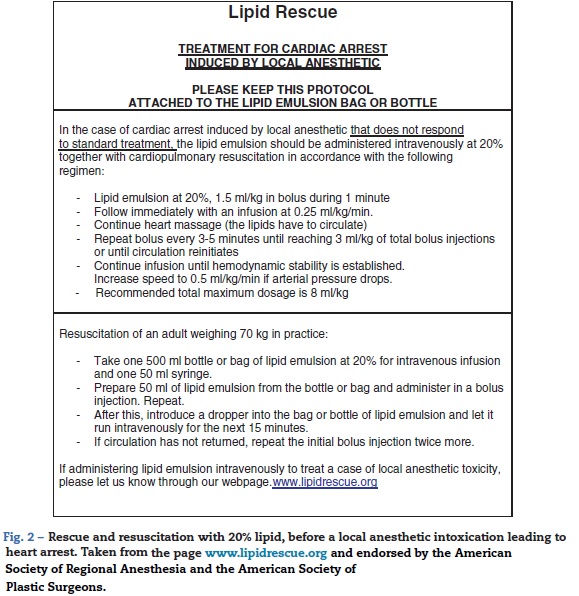 Lipid Rescue

TREATMENT FOR CARDIAC ARREST
INDUCED BY LOCAL ANESTHETIC

PLEASE KEEP THIS PROTOCOL
ATTACHED TO THE LIPID EMULSION BAG OR BOTTLE

In the case of cardiac arrest induced by local anesthetic that does not respond to standard treatment, the lipid emulsion should be administered intravenously at 20% together with cardiopulmonary resuscitation in accordance with the following regimen:

- Lipid emulsion at 20%, 1.5 ml/kg in bolus during 1 minute
- Follow immediately with an infusion at 0.25 ml/kg/min.
- Continue heart massage (the lipids have to circulate)
- Repeat bolus every 3-5 minutes until reaching 3 ml/kg of total bolus injections or until circulation reinitiates
- Continue infusion until hemodynamic stability is established. Increase speed to 0.5 ml/kg/min if arterial pressure drops.
- Recommended total maximum dosage is 8 ml/kg

Resuscitation of an adult weighing 70 kg in practice:

- Take one 500 ml bottle or bag of lipid emulsion at 20% for intravenous infusion and one 50 ml syringe.
- Prepare 50 ml of lipid emulsion from the bottle or bag and administer in a bolus injection. Repeat.
- After this, introduce a dropper into the bag or bottle of lipid emulsion and let it run intravenously for the next 15 minutes.
- If circulation has not returned, repeat the initial bolus injection twice more.

If administering lipid emulsion intravenously to treat a case of local anesthetic toxicity, please let us know through our webpage.www.lipidrescue.org

Fig. 2 – Rescue and resuscitation with 20% lipid, before a local anesthetic intoxication leading to heart arrest. Taken from the page www.lipidrescue.org and endorsed by the American Society of Regional Anesthesia and the American Society of Plastic Surgeons.